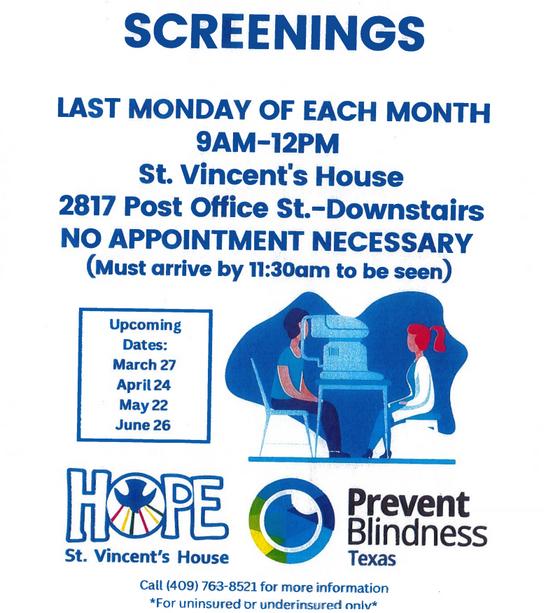 SCREENINGS

LAST MONDAY OF EACH MONTH
9AM-12PM
St. Vincent's House
2817 Post Office St.-Downstairs
NO APPOINTMENT NECESSARY
(Must arrive by 11:30am to be seen)

Upcoming
Dates:
March 27
April 24
May 22
June 26

HOPE
St. Vincent's House

Prevent
Blindness
Texas

Call (409) 763-8521 for more information
*For uninsured or underinsured only*